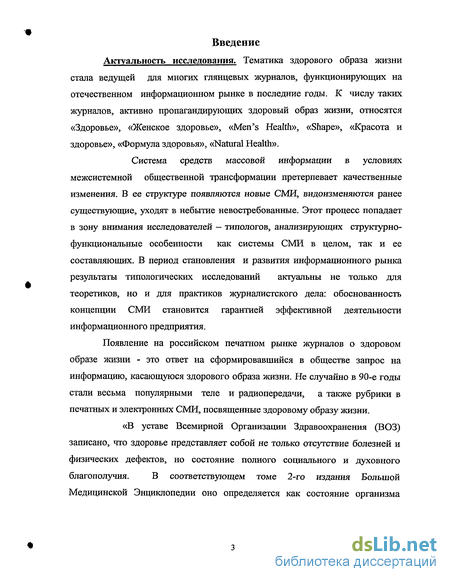 Введение

Актуальность исследования. Тематика здорового образа жизни стала ведущей для многих глянцевых журналов, функционирующих на отечественном информационном рынке в последние годы. К числу таких журналов, активно пропагандирующих здоровый образ жизни, относятся «Здоровье», «Женское здоровье», «Men's Health», «Shape», «Красота и здоровье», «Формула здоровья», «Natural Health».

Система средств массовой информации в условиях межсистемной общественной трансформации претерпевает качественные изменения. В ее структуре появляются новые СМИ, видоизменяются ранее существующие, уходят в небытие невостребованные. Этот процесс попадает в зону внимания исследователей – типологов, анализирующих структурно-функциональные особенности как системы СМИ в целом, так и ее составляющих. В период становления и развития информационного рынка результаты типологических исследований актуальны не только для теоретиков, но и для практиков журналистского дела: обоснованность концепции СМИ становится гарантией эффективной деятельности информационного предприятия.

Появление на российском печатном рынке журналов о здоровом образе жизни - это ответ на сформировавшийся в обществе запрос на информацию, касающуюся здорового образа жизни. Не случайно в 90-е годы стали весьма популярными теле и радиопередачи, а также рубрики в печатных и электронных СМИ, посвященные здоровому образу жизни.

«В уставе Всемирной Организации Здравоохранения (ВОЗ) записано, что здоровье представляет собой не только отсутствие болезней и физических дефектов, но состояние полного социального и духовного благополучия. В соответствующем томе 2-го издания Большой Медицинской Энциклопедии оно определяется как состояние организма

3

dsLib.net
библиотека диссертаций